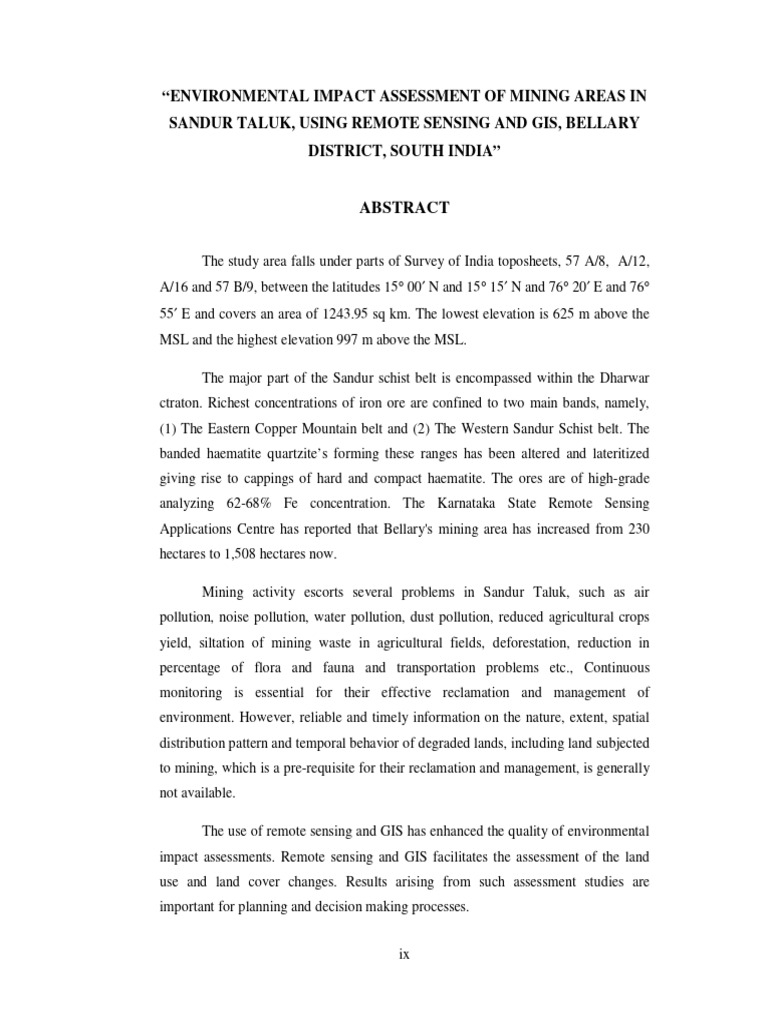 “ENVIRONMENTAL IMPACT ASSESSMENT OF MINING AREAS IN SANDUR TALUK, USING REMOTE SENSING AND GIS, BELLARY DISTRICT, SOUTH INDIA”

ABSTRACT

The study area falls under parts of Survey of India toposheets, 57 A/8, A/12, A/16 and 57 B/9, between the latitudes 15° 00′ N and 15° 15′ N and 76° 20′ E and 76° 55′ E and covers an area of 1243.95 sq km. The lowest elevation is 625 m above the MSL and the highest elevation 997 m above the MSL.

The major part of the Sandur schist belt is encompassed within the Dharwar ctraton. Richest concentrations of iron ore are confined to two main bands, namely, (1) The Eastern Copper Mountain belt and (2) The Western Sandur Schist belt. The banded haematite quartzite’s forming these ranges has been altered and lateritized giving rise to cappings of hard and compact haematite. The ores are of high-grade analyzing 62-68% Fe concentration. The Karnataka State Remote Sensing Applications Centre has reported that Bellary's mining area has increased from 230 hectares to 1,508 hectares now.

Mining activity escorts several problems in Sandur Taluk, such as air pollution, noise pollution, water pollution, dust pollution, reduced agricultural crops yield, siltation of mining waste in agricultural fields, deforestation, reduction in percentage of flora and fauna and transportation problems etc., Continuous monitoring is essential for their effective reclamation and management of environment. However, reliable and timely information on the nature, extent, spatial distribution pattern and temporal behavior of degraded lands, including land subjected to mining, which is a pre-requisite for their reclamation and management, is generally not available.

The use of remote sensing and GIS has enhanced the quality of environmental impact assessments. Remote sensing and GIS facilitates the assessment of the land use and land cover changes. Results arising from such assessment studies are important for planning and decision making processes.

ix